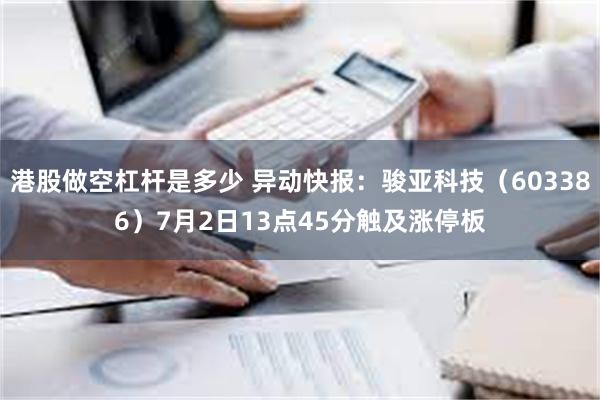 港股做空杠杆是多少 异动快报：骏亚科技（603386）7月2日13点45分触及涨停板